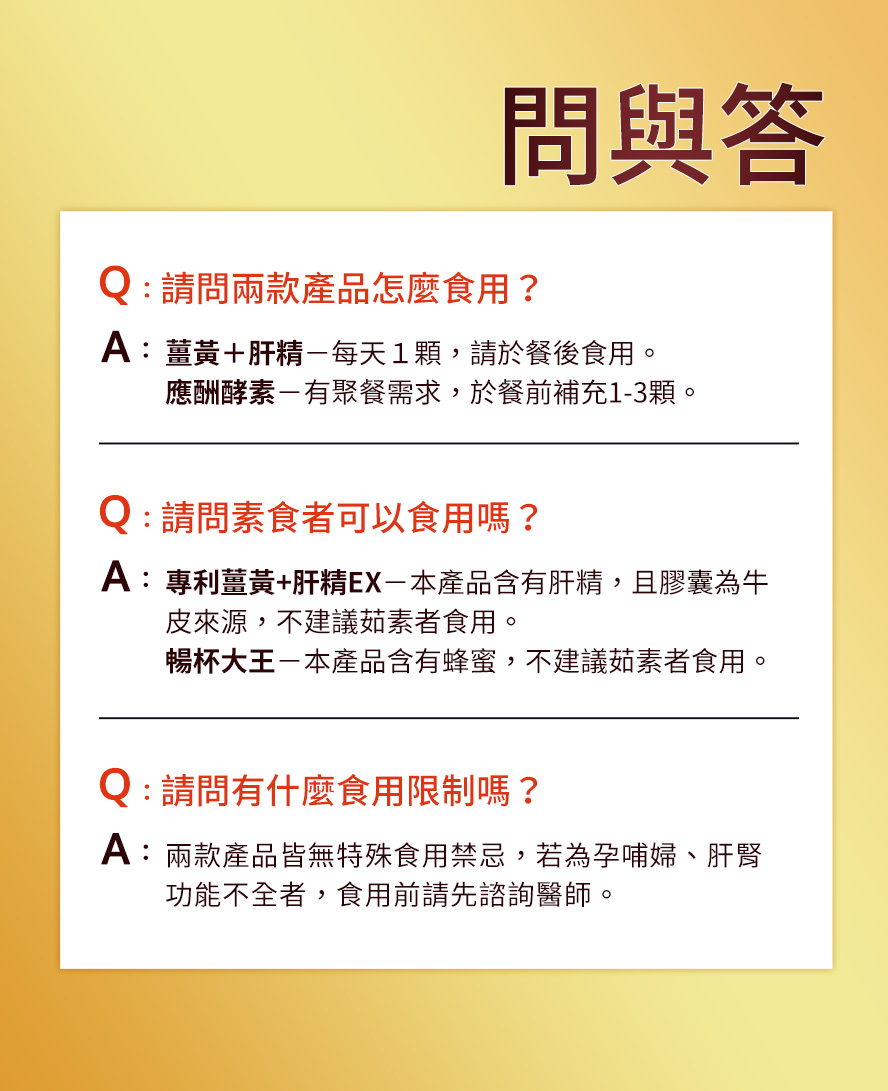 問與答

Q：請問兩款產品怎麼食用？

A：薑黃＋肝精－每天１顆，請於餐後食用。
應酬酵素－有聚餐需求，於餐前補充1-3顆。

Q：請問素食者可以食用嗎？

A：專利薑黃+肝精EX－本產品含有肝精，且膠囊為牛皮來源，不建議茹素者食用。
暢杯大王－本產品含有蜂蜜，不建議茹素者食用。

Q：請問有什麼食用限制嗎？

A：兩款產品皆無特殊食用禁忌，若為孕哺婦、肝腎功能不全者，食用前請先諮詢醫師。